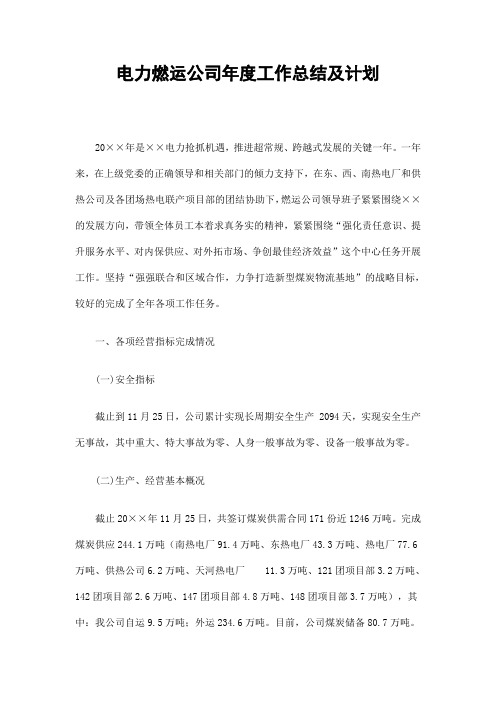 电力燃运公司年度工作总结及计划

20××年是××电力抢抓机遇，推进超常规、跨越式发展的关键一年。一年来，在上级党委的正确领导和相关部门的倾力支持下，在东、西、南热电厂和供热公司及各团场热电联产项目部的团结协助下，燃运公司领导班子紧紧围绕××的发展方向，带领全体员工本着求真务实的精神，紧紧围绕“强化责任意识、提升服务水平、对内保供应、对外拓市场、争创最佳经济效益”这个中心任务开展工作。坚持“强强联合和区域合作，力争打造新型煤炭物流基地”的战略目标，较好的完成了全年各项工作任务。

一、各项经营指标完成情况

(一)安全指标

截止到11月25日，公司累计实现长周期安全生产 2094天，实现安全生产无事故，其中重大、特大事故为零、人身一般事故为零、设备一般事故为零。

(二)生产、经营基本概况

截止20××年11月25日，共签订煤炭供需合同171份近1246万吨。完成煤炭供应244.1万吨（南热电厂91.4万吨、东热电厂43.3万吨、热电厂77.6万吨、供热公司6.2万吨、天河热电厂 11.3万吨、121团项目部3.2万吨、142团项目部2.6万吨、147团项目部4.8万吨、148团项目部3.7万吨），其中：我公司自运9.5万吨；外运234.6万吨。目前，公司煤炭储备80.7万吨。